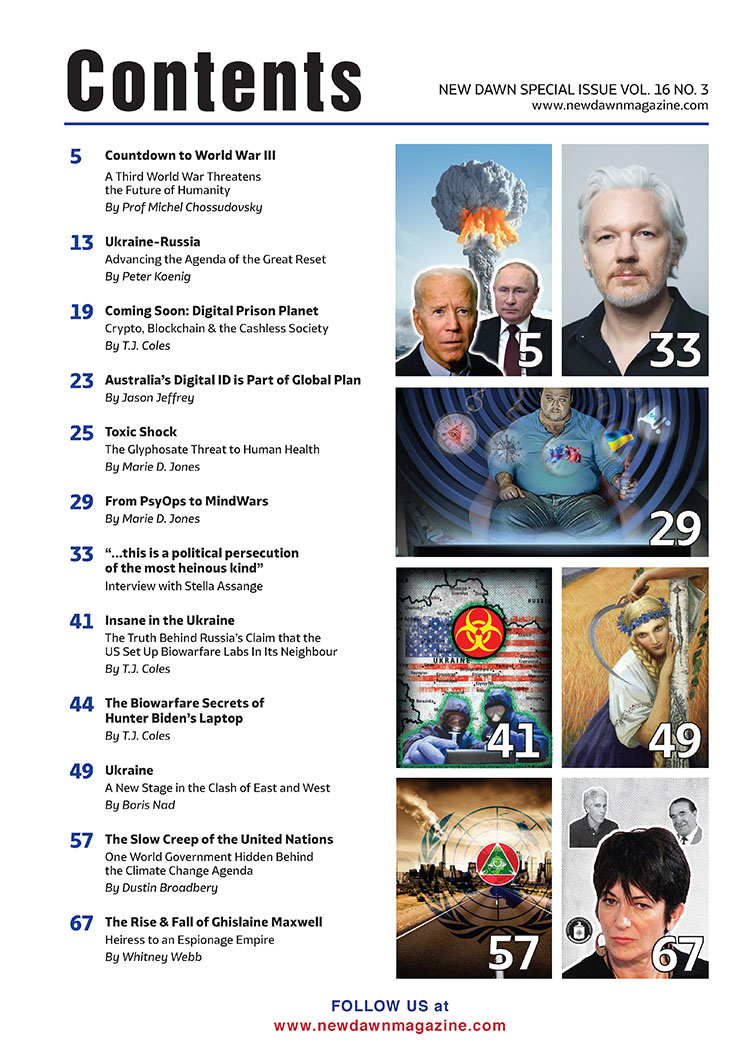 Contents

NEW DAWN SPECIAL ISSUE VOL. 16 NO. 3
www.newdawnmagazine.com

5 Countdown to World War III
A Third World War Threatens the Future of Humanity
By Prof Michel Chossudovsky

13 Ukraine-Russia
Advancing the Agenda of the Great Reset
By Peter Koenig

19 Coming Soon: Digital Prison Planet
Crypto, Blockchain & the Cashless Society
By T.J. Coles

23 Australia's Digital ID is Part of Global Plan
By Jason Jeffrey

25 Toxic Shock
The Glyphosate Threat to Human Health
By Marie D. Jones

29 From PsyOps to MindWars
By Marie D. Jones

33 "...this is a political persecution of the most heinous kind"
Interview with Stella Assange

41 Insane in the Ukraine
The Truth Behind Russia's Claim that the US Set Up Biowarfare Labs In Its Neighbour
By T.J. Coles

44 The Biowarfare Secrets of Hunter Biden's Laptop
By T.J. Coles

49 Ukraine
A New Stage in the Clash of East and West
By Boris Nad

57 The Slow Creep of the United Nations
One World Government Hidden Behind the Climate Change Agenda
By Dustin Broadbery

67 The Rise & Fall of Ghislaine Maxwell
Heiress to an Espionage Empire
By Whitney Webb

5

33

29

UKRAINE

41

49

57

67

FOLLOW US at
www.newdawnmagazine.com